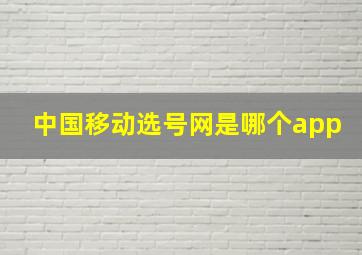 中国移动选号网是哪个app